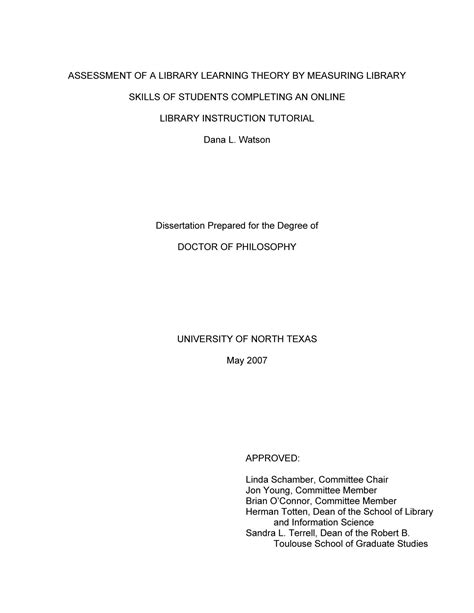 ASSESSMENT OF A LIBRARY LEARNING THEORY BY MEASURING LIBRARY SKILLS OF STUDENTS COMPLETING AN ONLINE LIBRARY INSTRUCTION TUTORIAL

Dana L. Watson

Dissertation Prepared for the Degree of

DOCTOR OF PHILOSOPHY

UNIVERSITY OF NORTH TEXAS

May 2007

APPROVED:

Linda Schamber, Committee Chair
Jon Young, Committee Member
Brian O'Connor, Committee Member
Herman Totten, Dean of the School of Library and Information Science
Sandra L. Terrell, Dean of the Robert B. Toulouse School of Graduate Studies